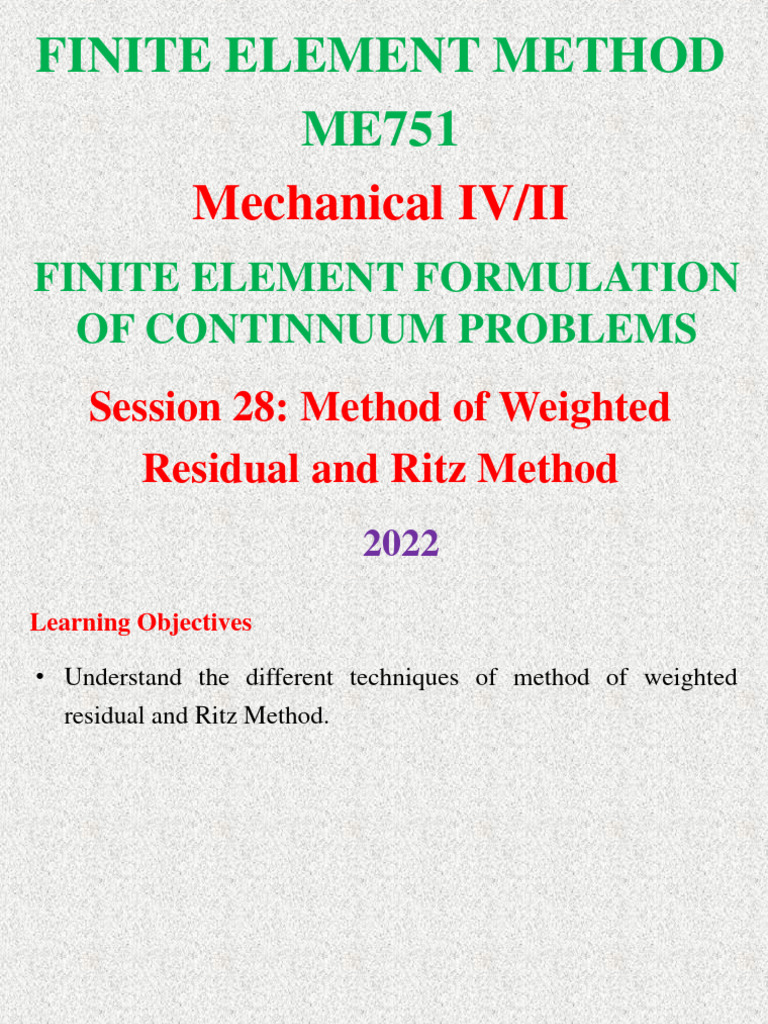 FINITE ELEMENT METHOD

ME751

Mechanical IV/II

FINITE ELEMENT FORMULATION OF CONTINNUUM PROBLEMS

Session 28: Method of Weighted Residual and Ritz Method

2022

Learning Objectives

• Understand the different techniques of method of weighted residual and Ritz Method.